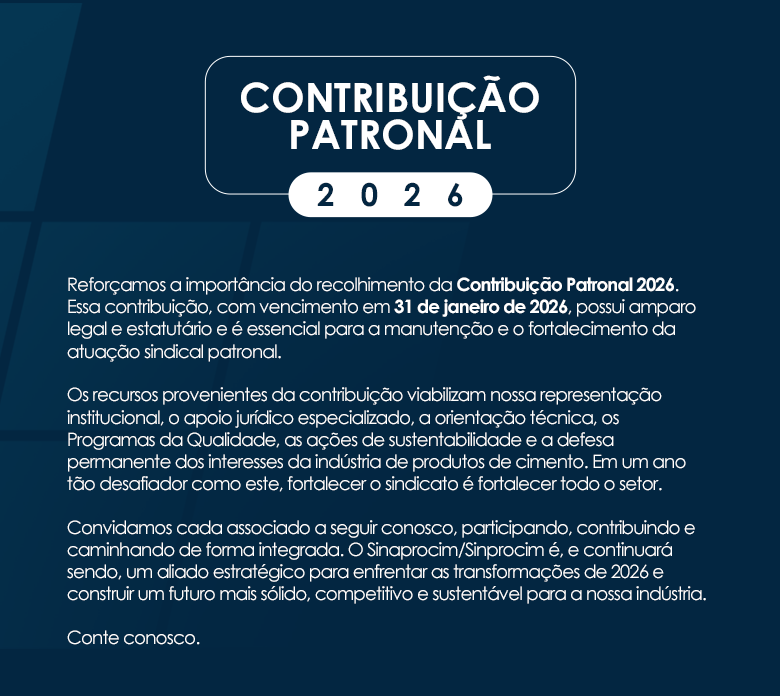 CONTRIBUIÇÃO PATRONAL

2 0 2 6

Reforçamos a importância do recolhimento da Contribuição Patronal 2026. Essa contribuição, com vencimento em 31 de janeiro de 2026, possui amparo legal e estatutário e é essencial para a manutenção e o fortalecimento da atuação sindical patronal.

Os recursos provenientes da contribuição viabilizam nossa representação institucional, o apoio jurídico especializado, a orientação técnica, os Programas da Qualidade, as ações de sustentabilidade e a defesa permanente dos interesses da indústria de produtos de cimento. Em um ano tão desafiador como este, fortalecer o sindicato é fortalecer todo o setor.

Convidamos cada associado a seguir conosco, participando, contribuindo e caminhando de forma integrada. O Sinaprocim/Sinprocim é, e continuará sendo, um aliado estratégico para enfrentar as transformações de 2026 e construir um futuro mais sólido, competitivo e sustentável para a nossa indústria.

Conte conosco.